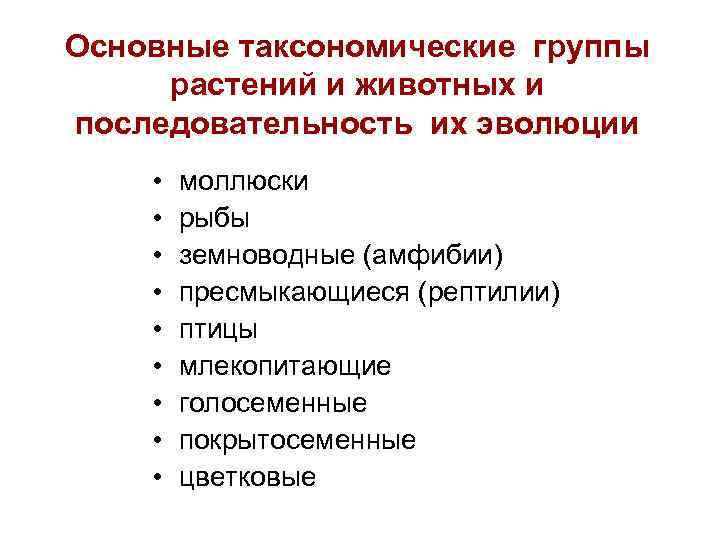 Основные таксономические группы растений и животных и последовательность их эволюции

• моллюски
• рыбы
• земноводные (амфибии)
• пресмыкающиеся (рептилии)
• птицы
• млекопитающие
• голосеменные
• покрытосеменные
• цветковые